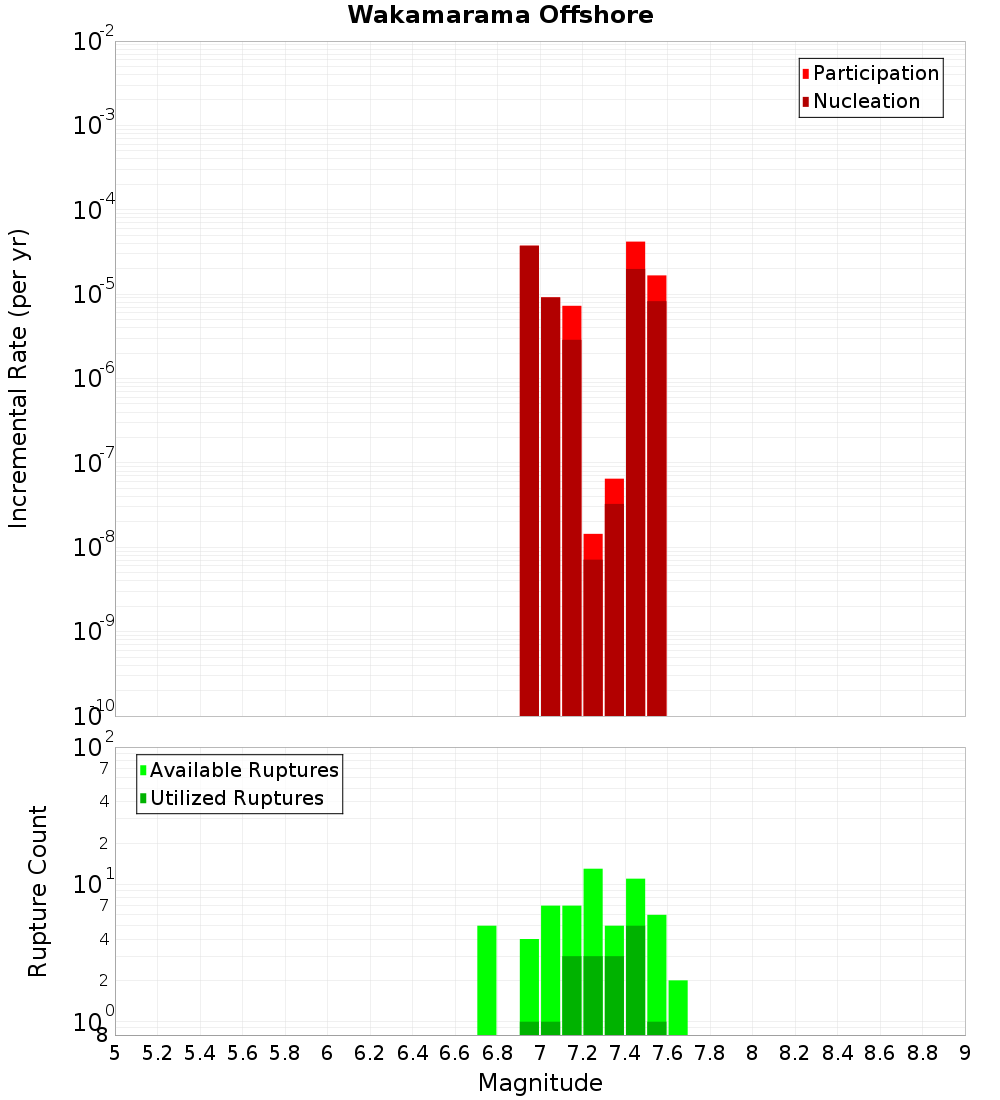 Wakamarama Offshore

Participation
Nucleation

Incremental Rate (per yr)

$10^{-2}$
$10^{-3}$
$10^{-4}$
$10^{-5}$
$10^{-6}$
$10^{-7}$
$10^{-8}$
$10^{-9}$
$10^{-10}$

Available Ruptures
Utilized Ruptures

Rupture Count

$10^{2}$
7
4
2
$10^{1}$
7
4
2
$10^{0}$
8

5 5.2 5.4 5.6 5.8 6 6.2 6.4 6.6 6.8 7 7.2 7.4 7.6 7.8 8 8.2 8.4 8.6 8.8 9

Magnitude